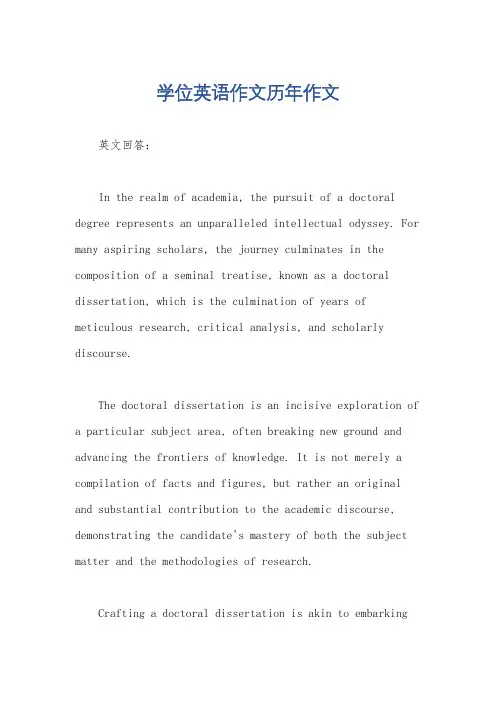 学位英语作文历年作文

英文回答：

In the realm of academia, the pursuit of a doctoral degree represents an unparalleled intellectual odyssey. For many aspiring scholars, the journey culminates in the composition of a seminal treatise, known as a doctoral dissertation, which is the culmination of years of meticulous research, critical analysis, and scholarly discourse.

The doctoral dissertation is an incisive exploration of a particular subject area, often breaking new ground and advancing the frontiers of knowledge. It is not merely a compilation of facts and figures, but rather an original and substantial contribution to the academic discourse, demonstrating the candidate's mastery of both the subject matter and the methodologies of research.

Crafting a doctoral dissertation is akin to embarking